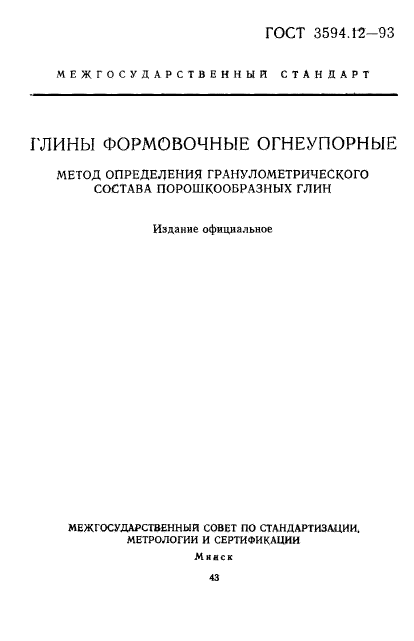 ГОСТ 3594.12—93

МЕЖГОСУДАРСТВЕННЫЙ СТАНДАРТ

ГЛИНЫ ФОРМОВОЧНЫЕ ОГНЕУПОРНЫЕ

МЕТОД ОПРЕДЕЛЕНИЯ ГРАНУЛОМЕТРИЧЕСКОГО СОСТАВА ПОРОШКООБРАЗНЫХ ГЛИН

Издание официальное

МЕЖГОСУДАРСТВЕННЫЙ СОВЕТ ПО СТАНДАРТИЗАЦИИ, МЕТРОЛОГИИ И СЕРТИФИКАЦИИ

Минск

43